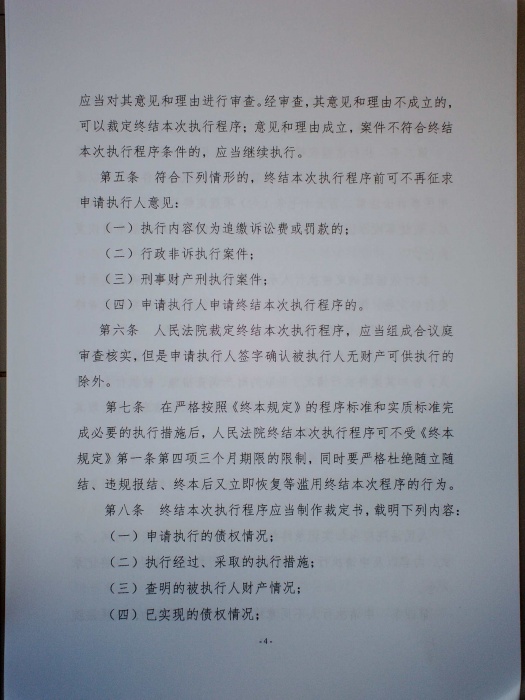 应当对其意见和理由进行审查。经审查，其意见和理由不成立的，可以裁定终结本次执行程序；意见和理由成立，案件不符合终结本次执行程序条件的，应当继续执行。

第五条　符合下列情形的，终结本次执行程序前可不再征求申请执行人意见：

（一）执行内容仅为追缴诉讼费或罚款的；

（二）行政非诉执行案件；

（三）刑事财产刑执行案件；

（四）申请执行人申请终结本次执行程序的。

第六条　人民法院裁定终结本次执行程序，应当组成合议庭审查核实，但是申请执行人签字确认被执行人无财产可供执行的除外。

第七条　在严格按照《终本规定》的程序标准和实质标准完成必要的执行措施后，人民法院终结本次执行程序可不受《终本规定》第一条第四项三个月期限的限制，同时要严格杜绝随立随结、违规报结、终本后又立即恢复等滥用终结本次程序的行为。

第八条　终结本次执行程序应当制作裁定书，载明下列内容：

（一）申请执行的债权情况；

（二）执行经过、采取的执行措施；

（三）查明的被执行人财产情况；

（四）已实现的债权情况；

-4-